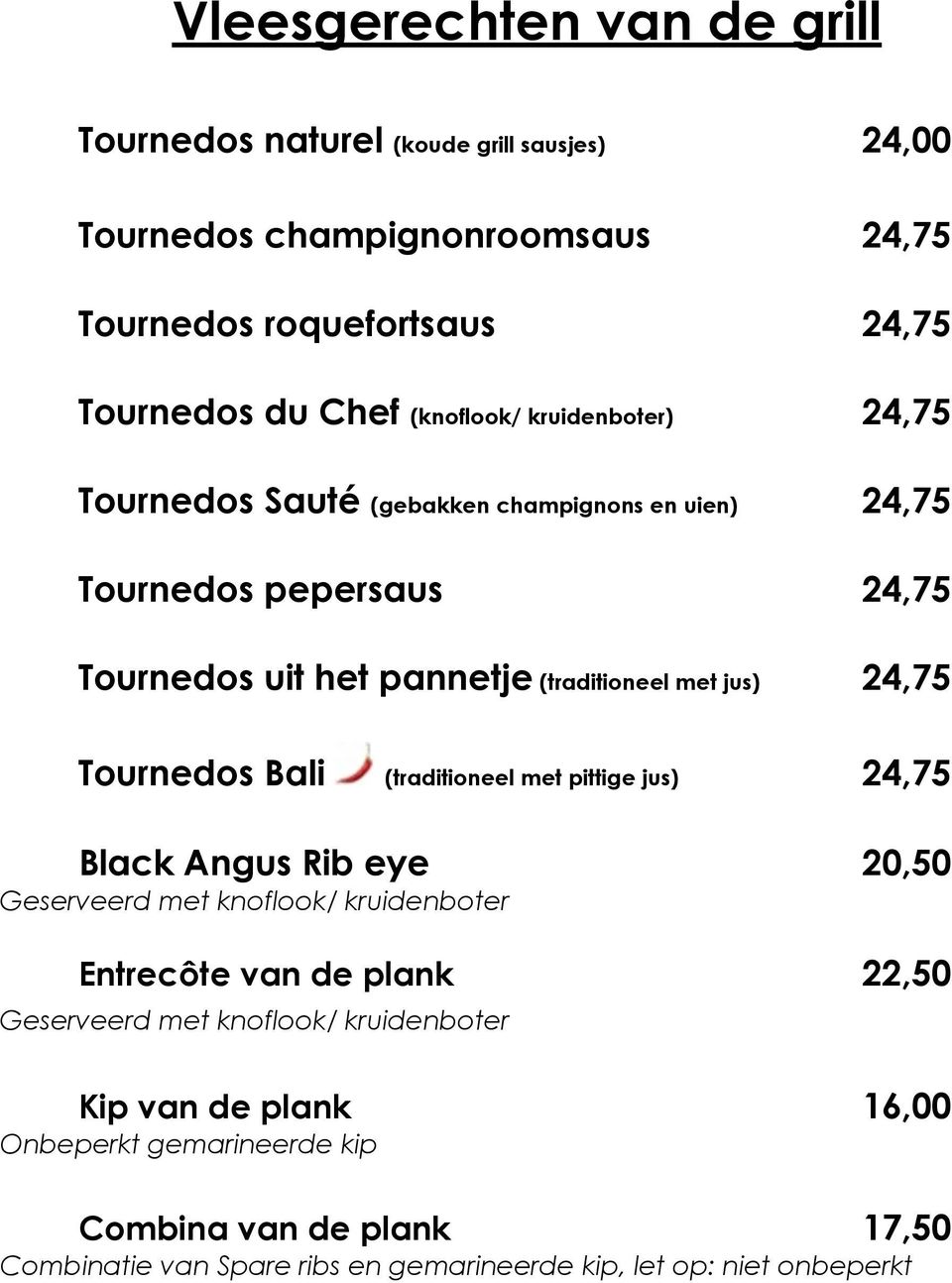 Vleesgerechten van de grill

Tournedos naturel (koude grill sausjes) 24,00

Tournedos champignonroomsaus 24,75

Tournedos roquefortsaus 24,75

Tournedos du Chef (knoflook/ kruidenboter) 24,75

Tournedos Sauté (gebakken champignons en uien) 24,75

Tournedos pepersaus 24,75

Tournedos uit het pannetje (traditioneel met jus) 24,75

Tournedos Bali (traditioneel met pittige jus) 24,75

Black Angus Rib eye 20,50
Geserveerd met knoflook/ kruidenboter

Entrecôte van de plank 22,50
Geserveerd met knoflook/ kruidenboter

Kip van de plank 16,00
Onbeperkt gemarineerde kip

Combina van de plank 17,50
Combinatie van Spare ribs en gemarineerde kip, let op: niet onbeperkt